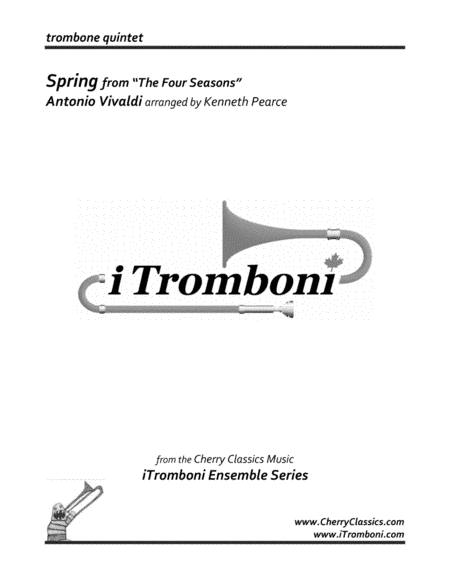 trombone quintet

Spring from "The Four Seasons"
Antonio Vivaldi arranged by Kenneth Pearce

i Tromboni

from the Cherry Classics Music
iTromboni Ensemble Series

www.CherryClassics.com
www.iTromboni.com